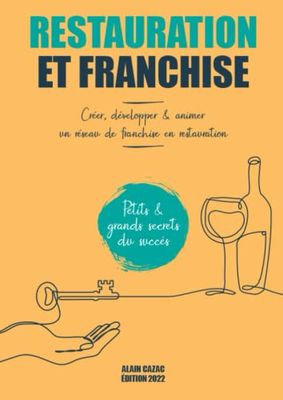 RESTAURATION
ET FRANCHISE

Créer, développer & animer un réseau de franchise en restauration

Petits & grands secrets du succès

ALAIN CAZAC
ÉDITION 2022